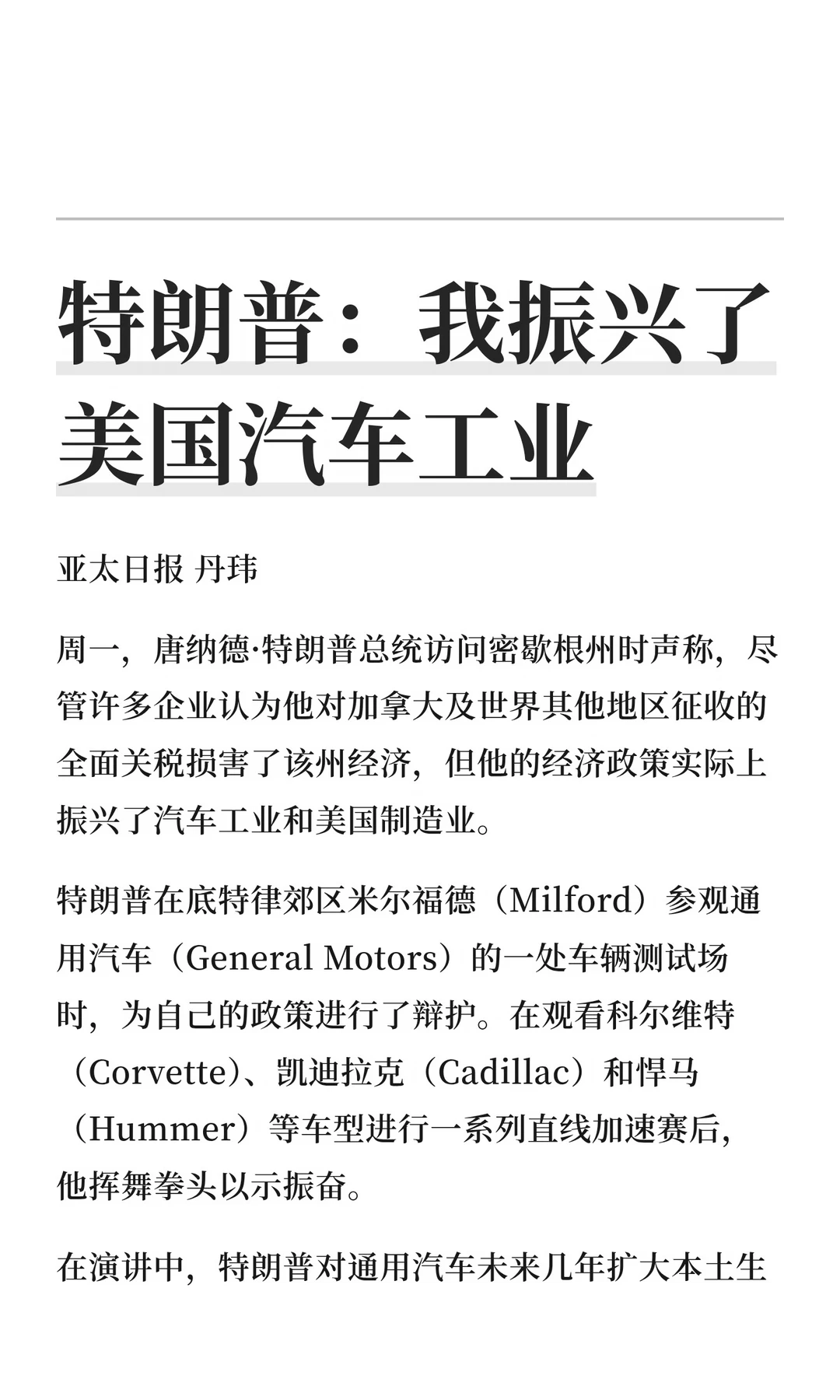 特朗普：我振兴了美国汽车工业

亚太日报 丹玮

周一，唐纳德·特朗普总统访问密歇根州时声称，尽管许多企业认为他对加拿大及世界其他地区征收的全面关税损害了该州经济，但他的经济政策实际上振兴了汽车工业和美国制造业。

特朗普在底特律郊区米尔福德（Milford）参观通用汽车（General Motors）的一处车辆测试场时，为自己的政策进行了辩护。在观看科尔维特（Corvette）、凯迪拉克（Cadillac）和悍马（Hummer）等车型进行一系列直线加速赛后，他挥舞拳头以示振奋。

在演讲中，特朗普对通用汽车未来几年扩大本土生